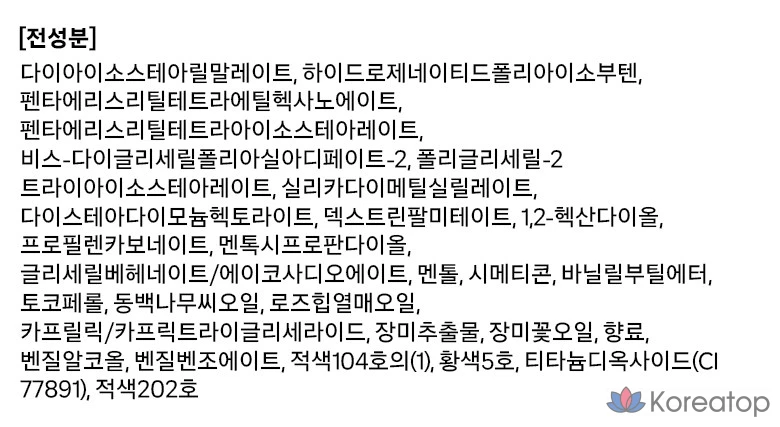 [전성분]

다이아이소스테아릴말레이트, 하이드로제네이티드폴리아이소부텐, 펜타에리스리틸테트라에틸헥사노에이트, 펜타에리스리틸테트라아이소스테아레이트, 비스-다이글리세릴폴리아실아디페이트-2, 폴리글리세릴-2 트라이아이소스테아레이트, 실리카다이메틸실릴레이트, 다이스테아다이모늄헥토라이트, 덱스트린팔미테이트, 1,2-헥산다이올, 프로필렌카보네이트, 멘톡시프로판다이올, 글리세릴베헤네이트/에이코사디오에이트, 멘톨, 시메티콘, 바닐릴부틸에터, 토코페롤, 동백나무씨오일, 로즈힙열매오일, 카프릴릭/카프릭트라이글리세라이드, 장미추출물, 장미꽃오일, 향료, 벤질알코올, 벤질벤조에이트, 적색104호의(1), 황색5호, 티타늄디옥사이드(CI 77891), 적색202호

Koreatop